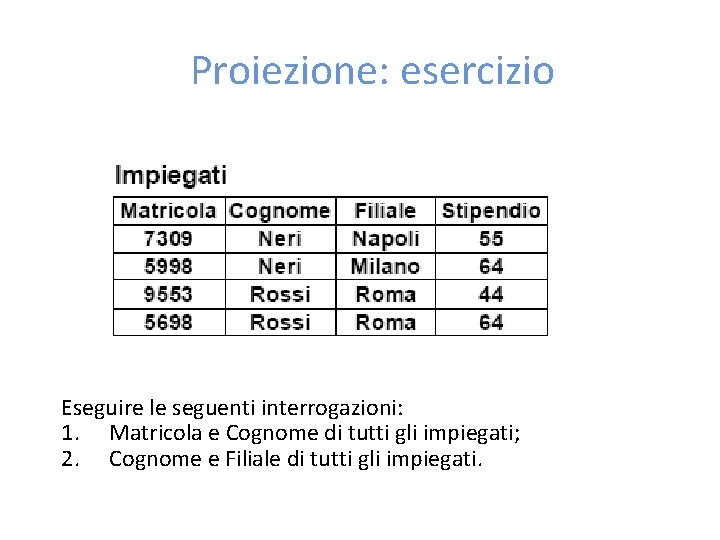 Proiezione: esercizio

Impiegati

| Matricola | Cognome | Filiale | Stipendio |
|---|---|---|---|
| 7309 | Neri | Napoli | 55 |
| 5998 | Neri | Milano | 64 |
| 9553 | Rossi | Roma | 44 |
| 5698 | Rossi | Roma | 64 |

Eseguire le seguenti interrogazioni:
1. Matricola e Cognome di tutti gli impiegati;
2. Cognome e Filiale di tutti gli impiegati.